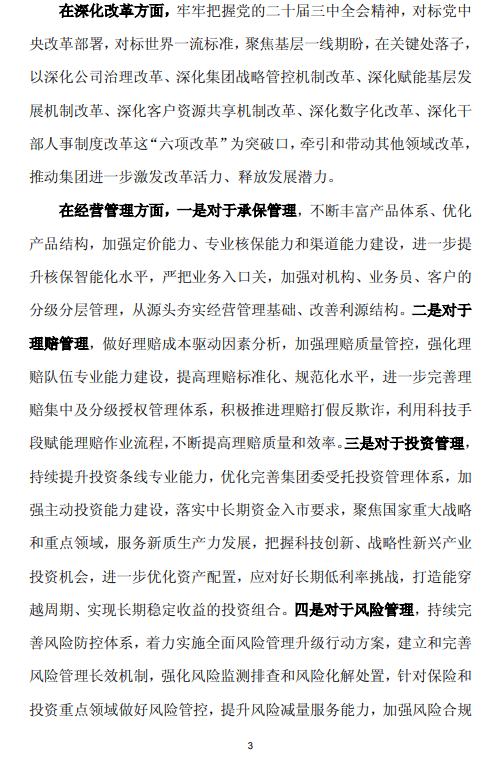 在深化改革方面，牢牢把握党的二十届三中全会精神，对标党中央改革部署，对标世界一流标准，聚焦基层一线期盼，在关键处落子，以深化公司治理改革、深化集团战略管控机制改革、深化赋能基层发展机制改革、深化客户资源共享机制改革、深化数字化改革、深化干部人事制度改革这“六项改革”为突破口，牵引和带动其他领域改革，推动集团进一步激发改革活力、释放发展潜力。

在经营管理方面，一是对于承保管理，不断丰富产品体系、优化产品结构，加强定价能力、专业核保能力和渠道能力建设，进一步提升核保智能化水平，严把业务入口关，加强对机构、业务员、客户的分级分层管理，从源头夯实经营管理基础、改善利源结构。二是对于理赔管理，做好理赔成本驱动因素分析，加强理赔质量管控，强化理赔队伍专业能力建设，提高理赔标准化、规范化水平，进一步完善理赔集中及分级授权管理体系，积极推进理赔打假反欺诈，利用科技手段赋能理赔作业流程，不断提高理赔质量和效率。三是对于投资管理，持续提升投资条线专业能力，优化完善集团委受托投资管理体系，加强主动投资能力建设，落实中长期资金入市要求，聚焦国家重大战略和重点领域，服务新质生产力发展，把握科技创新、战略性新兴产业投资机会，进一步优化资产配置，应对好长期低利率挑战，打造能穿越周期、实现长期稳定收益的投资组合。四是对于风险管理，持续完善风险防控体系，着力实施全面风险管理升级行动方案，建立和完善风险管理长效机制，强化风险监测排查和风险化解处置，针对保险和投资重点领域做好风险管控，提升风险减量服务能力，加强风险合规

3